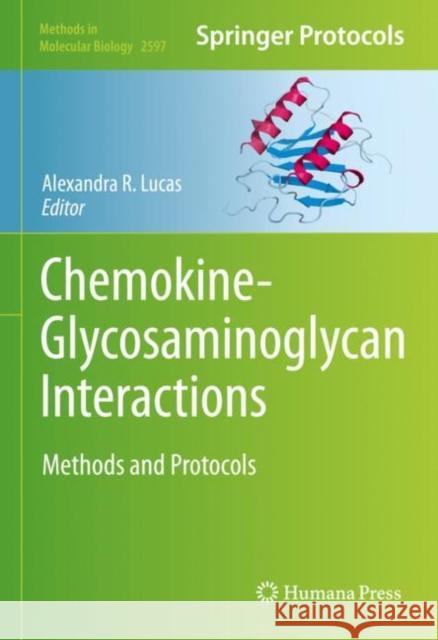 Methods in Molecular Biology 2597

Springer Protocols

Alexandra R. Lucas
Editor

Chemokine-Glycosaminoglycan Interactions

Methods and Protocols

Humana Press